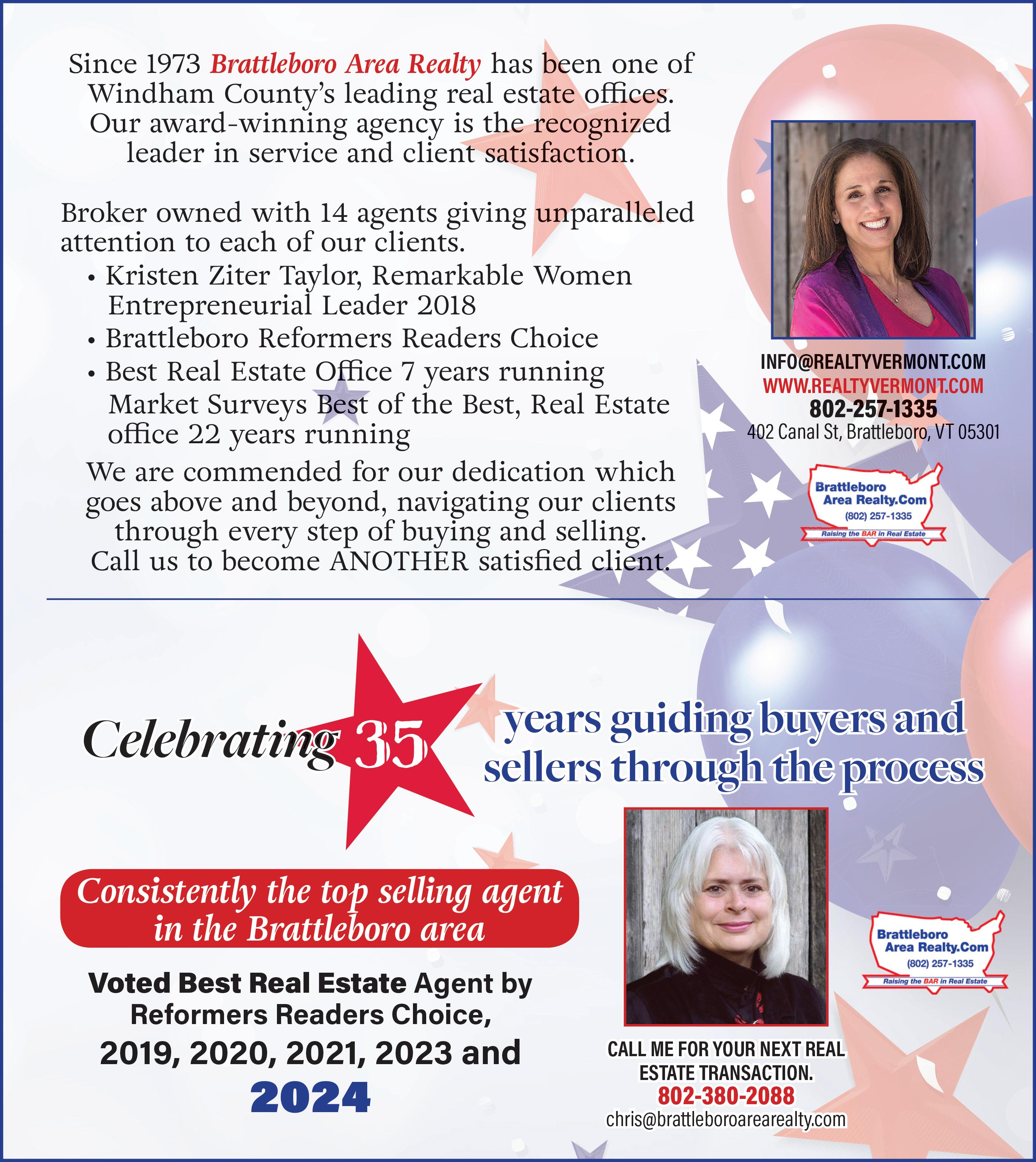 Since 1973 Brattleboro Area Realty has been one of Windham County's leading real estate offices. Our award-winning agency is the recognized leader in service and client satisfaction.

Broker owned with 14 agents giving unparalleled attention to each of our clients.
• Kristen Ziter Taylor, Remarkable Women Entrepreneurial Leader 2018
• Brattleboro Reformers Readers Choice
• Best Real Estate Office 7 years running Market Surveys Best of the Best, Real Estate office 22 years running

We are commended for our dedication which goes above and beyond, navigating our clients through every step of buying and selling. Call us to become ANOTHER satisfied client.

INFO@REALTYVERMONT.COM
WWW.REALTYVERMONT.COM
802-257-1335
402 Canal St, Brattleboro, VT 05301

Brattleboro Area Realty.Com
(802) 257-1335
Raising the BAR in Real Estate

Celebrating 35 years guiding buyers and sellers through the process

Consistently the top selling agent in the Brattleboro area

Voted Best Real Estate Agent by Reformers Readers Choice, 2019, 2020, 2021, 2023 and 2024

Brattleboro Area Realty.Com
(802) 257-1335
Raising the BAR in Real Estate

CALL ME FOR YOUR NEXT REAL ESTATE TRANSACTION.
802-380-2088
chris@brattleboroarearealty.com